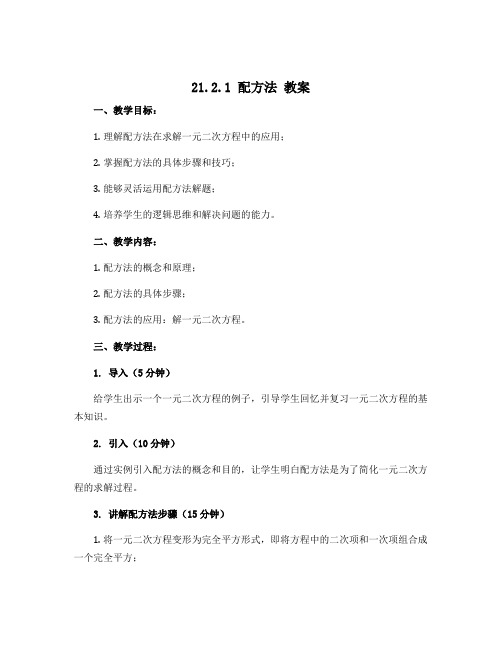 21.2.1 配方法 教案

一、教学目标：

1. 理解配方法在求解一元二次方程中的应用；

2. 掌握配方法的具体步骤和技巧；

3. 能够灵活运用配方法解题；

4. 培养学生的逻辑思维和解决问题的能力。

二、教学内容：

1. 配方法的概念和原理；

2. 配方法的具体步骤；

3. 配方法的应用：解一元二次方程。

三、教学过程：

1. 导入（5分钟）

给学生出示一个一元二次方程的例子，引导学生回忆并复习一元二次方程的基本知识。

2. 引入（10分钟）

通过实例引入配方法的概念和目的，让学生明白配方法是为了简化一元二次方程的求解过程。

3. 讲解配方法步骤（15分钟）

1. 将一元二次方程变形为完全平方形式，即将方程中的二次项和一次项组合成一个完全平方；